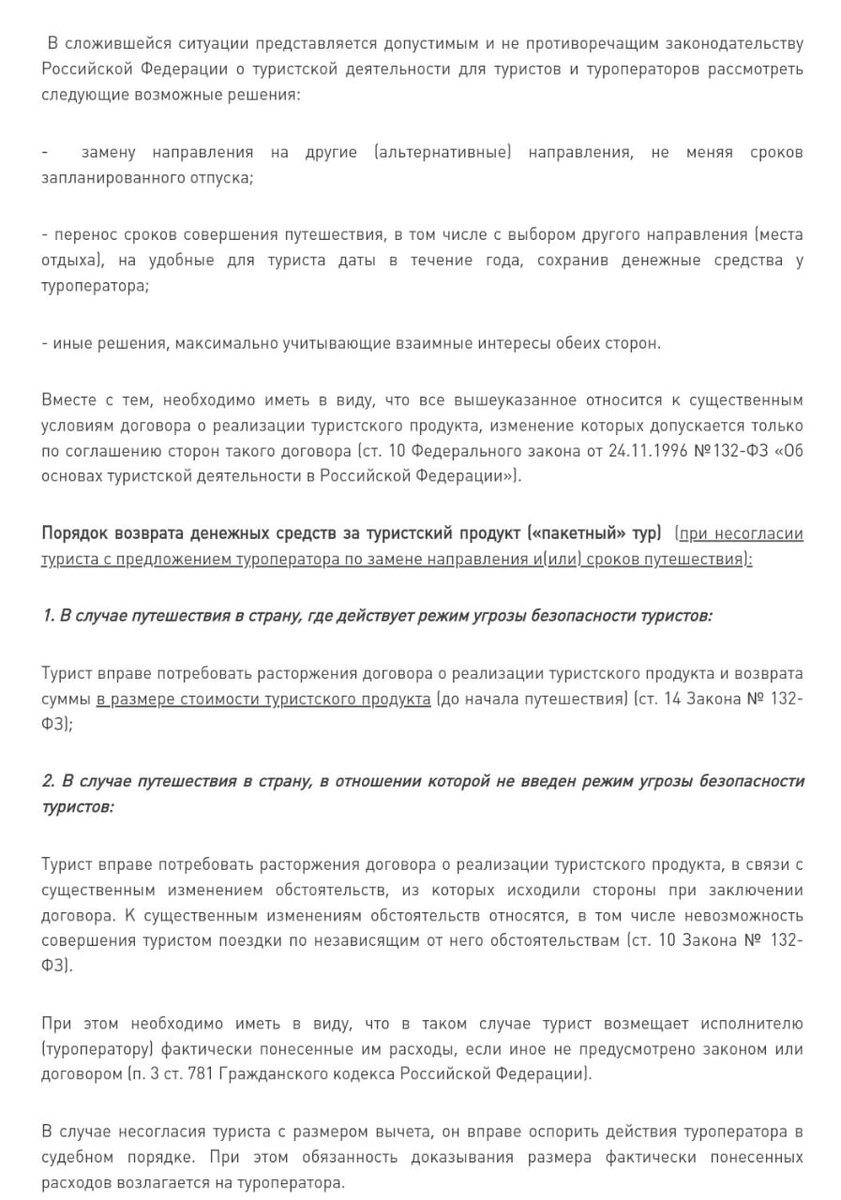 В сложившейся ситуации представляется допустимым и не противоречащим законодательству Российской Федерации о туристской деятельности для туристов и туроператоров рассмотреть следующие возможные решения:

- замену направления на другие (альтернативные) направления, не меняя сроков запланированного отпуска;

- перенос сроков совершения путешествия, в том числе с выбором другого направления (места отдыха), на удобные для туриста даты в течение года, сохранив денежные средства у туроператора;

- иные решения, максимально учитывающие взаимные интересы обеих сторон.

Вместе с тем, необходимо иметь в виду, что все вышеуказанное относится к существенным условиям договора о реализации туристского продукта, изменение которых допускается только по соглашению сторон такого договора (ст. 10 Федерального закона от 24.11.1996 №132-ФЗ «Об основах туристской деятельности в Российской Федерации»).

Порядок возврата денежных средств за туристский продукт («пакетный» тур) (при несогласии туриста с предложением туроператора по замене направления и(или) сроков путешествия):

1. В случае путешествия в страну, где действует режим угрозы безопасности туристов:

Турист вправе потребовать расторжения договора о реализации туристского продукта и возврата суммы в размере стоимости туристского продукта (до начала путешествия) (ст. 14 Закона № 132-ФЗ);

2. В случае путешествия в страну, в отношении которой не введен режим угрозы безопасности туристов:

Турист вправе потребовать расторжения договора о реализации туристского продукта, в связи с существенным изменением обстоятельств, из которых исходили стороны при заключении договора. К существенным изменениям обстоятельств относятся, в том числе невозможность совершения туристом поездки по независящим от него обстоятельствам (ст. 10 Закона № 132-ФЗ).

При этом необходимо иметь в виду, что в таком случае турист возмещает исполнителю (туроператору) фактически понесенные им расходы, если иное не предусмотрено законом или договором (п. 3 ст. 781 Гражданского кодекса Российской Федерации).

В случае несогласия туриста с размером вычета, он вправе оспорить действия туроператора в судебном порядке. При этом обязанность доказывания размера фактически понесенных расходов возлагается на туроператора.